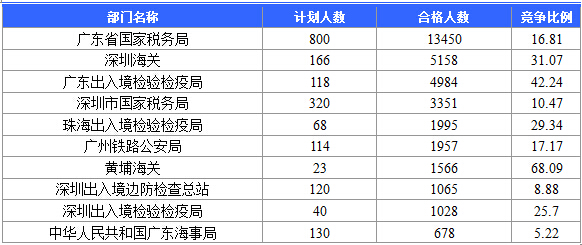 | 部门名称 | 计划人数 | 合格人数 | 竞争比例 |
|---|---|---|---|
| 广东省国家税务局 | 800 | 13450 | 16.81 |
| 深圳海关 | 166 | 5158 | 31.07 |
| 广东出入境检验检疫局 | 118 | 4984 | 42.24 |
| 深圳市国家税务局 | 320 | 3351 | 10.47 |
| 珠海出入境检验检疫局 | 68 | 1995 | 29.34 |
| 广州铁路公安局 | 114 | 1957 | 17.17 |
| 黄埔海关 | 23 | 1566 | 68.09 |
| 深圳出入境边防检查总站 | 120 | 1065 | 8.88 |
| 深圳出入境检验检疫局 | 40 | 1028 | 25.7 |
| 中华人民共和国广东海事局 | 130 | 678 | 5.22 |